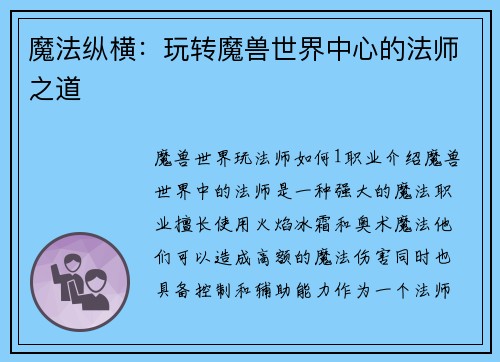 魔法纵横：玩转魔兽世界中心的法师之道

魔兽世界玩法师如何1职业介绍魔兽世界中的法师是一种强大的魔法职业擅长使用火焰冰霜和奥术魔法他们可以造成高额的魔法伤害同时也具备控制和辅助能力作为一个法师